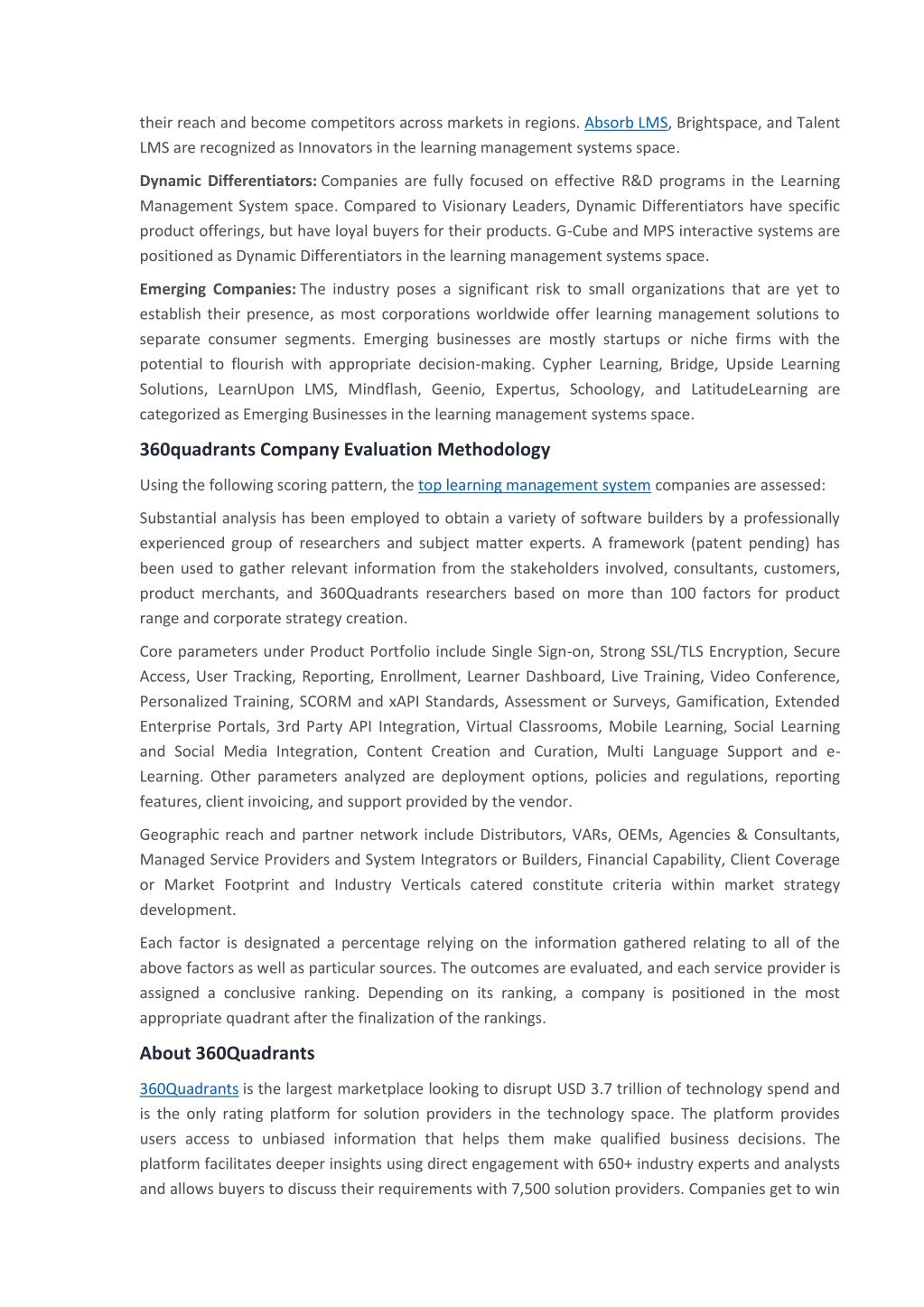 their reach and become competitors across markets in regions. Absorb LMS, Brightspace, and Talent LMS are recognized as Innovators in the learning management systems space.

Dynamic Differentiators: Companies are fully focused on effective R&D programs in the Learning Management System space. Compared to Visionary Leaders, Dynamic Differentiators have specific product offerings, but have loyal buyers for their products. G-Cube and MPS interactive systems are positioned as Dynamic Differentiators in the learning management systems space.

Emerging Companies: The industry poses a significant risk to small organizations that are yet to establish their presence, as most corporations worldwide offer learning management solutions to separate consumer segments. Emerging businesses are mostly startups or niche firms with the potential to flourish with appropriate decision-making. Cypher Learning, Bridge, Upside Learning Solutions, LearnUpon LMS, Mindflash, Geenio, Expertus, Schoology, and LatitudeLearning are categorized as Emerging Businesses in the learning management systems space.

360quadrants Company Evaluation Methodology

Using the following scoring pattern, the top learning management system companies are assessed:

Substantial analysis has been employed to obtain a variety of software builders by a professionally experienced group of researchers and subject matter experts. A framework (patent pending) has been used to gather relevant information from the stakeholders involved, consultants, customers, product merchants, and 360Quadrants researchers based on more than 100 factors for product range and corporate strategy creation.

Core parameters under Product Portfolio include Single Sign-on, Strong SSL/TLS Encryption, Secure Access, User Tracking, Reporting, Enrollment, Learner Dashboard, Live Training, Video Conference, Personalized Training, SCORM and xAPI Standards, Assessment or Surveys, Gamification, Extended Enterprise Portals, 3rd Party API Integration, Virtual Classrooms, Mobile Learning, Social Learning and Social Media Integration, Content Creation and Curation, Multi Language Support and e-Learning. Other parameters analyzed are deployment options, policies and regulations, reporting features, client invoicing, and support provided by the vendor.

Geographic reach and partner network include Distributors, VARs, OEMs, Agencies & Consultants, Managed Service Providers and System Integrators or Builders, Financial Capability, Client Coverage or Market Footprint and Industry Verticals catered constitute criteria within market strategy development.

Each factor is designated a percentage relying on the information gathered relating to all of the above factors as well as particular sources. The outcomes are evaluated, and each service provider is assigned a conclusive ranking. Depending on its ranking, a company is positioned in the most appropriate quadrant after the finalization of the rankings.

About 360Quadrants

360Quadrants is the largest marketplace looking to disrupt USD 3.7 trillion of technology spend and is the only rating platform for solution providers in the technology space. The platform provides users access to unbiased information that helps them make qualified business decisions. The platform facilitates deeper insights using direct engagement with 650+ industry experts and analysts and allows buyers to discuss their requirements with 7,500 solution providers. Companies get to win